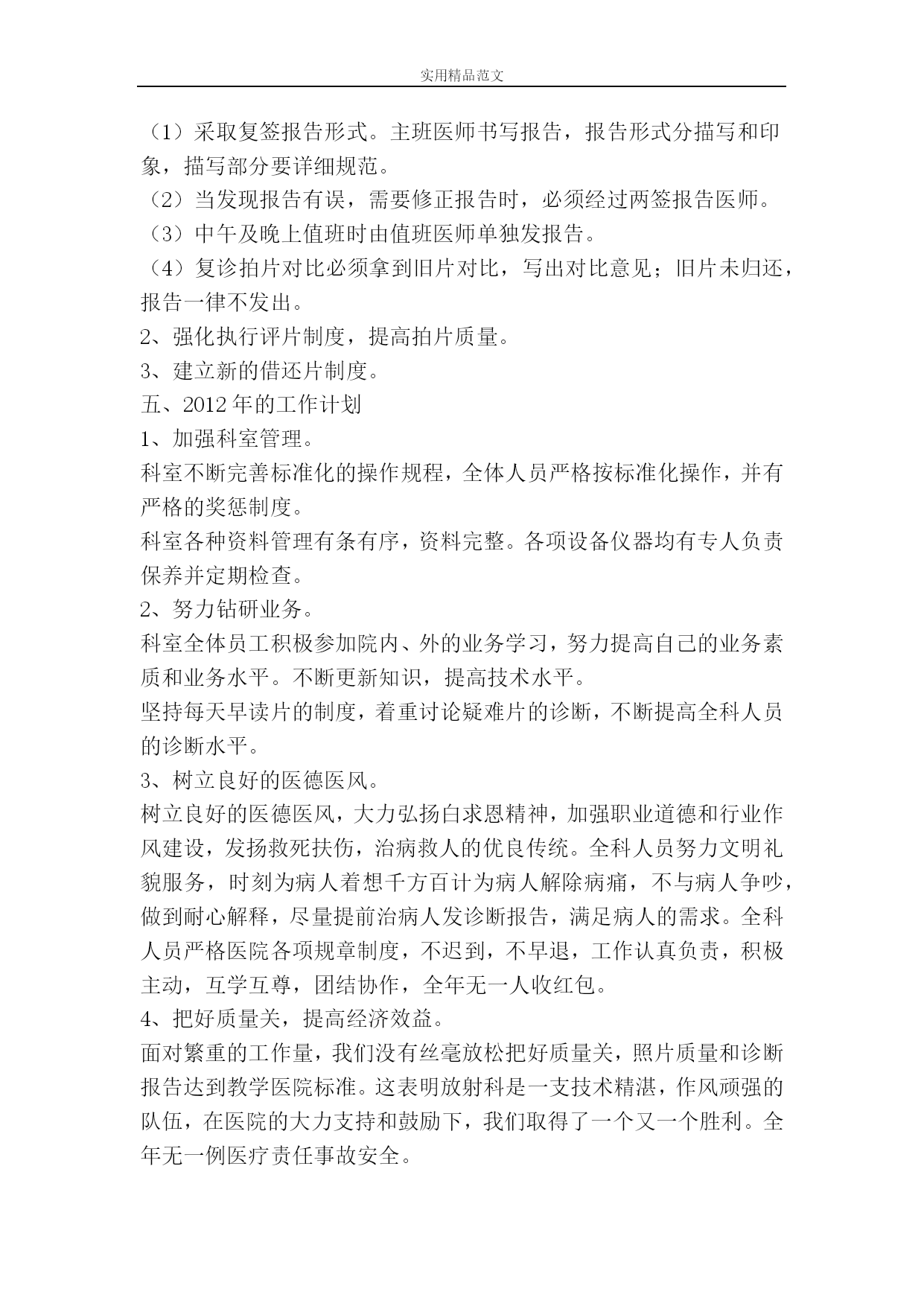 实用精品范文

（1）采取复签报告形式。主班医师书写报告，报告形式分描写和印象，描写部分要详细规范。
（2）当发现报告有误，需要修正报告时，必须经过两签报告医师。
（3）中午及晚上值班时由值班医师单独发报告。
（4）复诊拍片对比必须拿到旧片对比，写出对比意见；旧片未归还，报告一律不发出。
2、强化执行评片制度，提高拍片质量。
3、建立新的借还片制度。
五、2012年的工作计划
1、加强科室管理。
科室不断完善标准化的操作规程，全体人员严格按标准化操作，并有严格的奖惩制度。
科室各种资料管理有条有序，资料完整。各项设备仪器均有专人负责保养并定期检查。
2、努力钻研业务。
科室全体员工积极参加院内、外的业务学习，努力提高自己的业务素质和业务水平。不断更新知识，提高技术水平。
坚持每天早读片的制度，着重讨论疑难片的诊断，不断提高全科人员的诊断水平。
3、树立良好的医德医风。
树立良好的医德医风，大力弘扬白求恩精神，加强职业道德和行业作风建设，发扬救死扶伤，治病救人的优良传统。全科人员努力文明礼貌服务，时刻为病人着想千方百计为病人解除病痛，不与病人争吵，做到耐心解释，尽量提前治病人发诊断报告，满足病人的需求。全科人员严格医院各项规章制度，不迟到，不早退，工作认真负责，积极主动，互学互尊，团结协作，全年无一人收红包。
4、把好质量关，提高经济效益。
面对繁重的工作量，我们没有丝毫放松把好质量关，照片质量和诊断报告达到教学医院标准。这表明放射科是一支技术精湛，作风顽强的队伍，在医院的大力支持和鼓励下，我们取得了一个又一个胜利。全年无一例医疗责任事故安全。